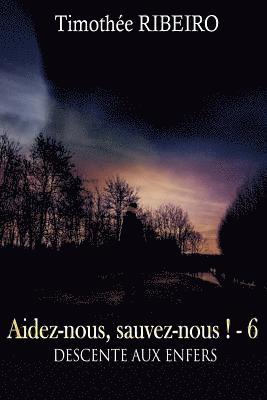 Timothée RIBEIRO

Aidez-nous, sauvez-nous ! - 6
DESCENTE AUX ENFERS